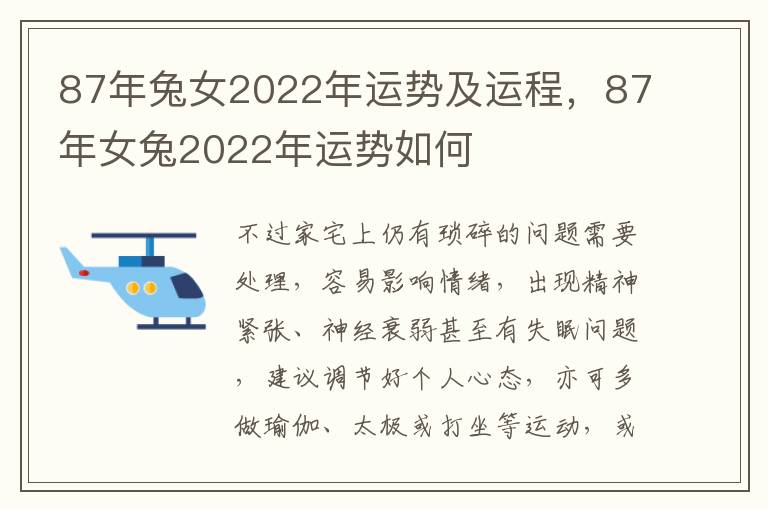 87年兔女2022年运势及运程，87年女兔2022年运势如何

不过家宅上仍有琐碎的问题需要处理，容易影响情绪，出现精神紧张、神经衰弱甚至有失眠问题，建议调节好个人心态，亦可多做瑜伽、太极或打坐等运动，或